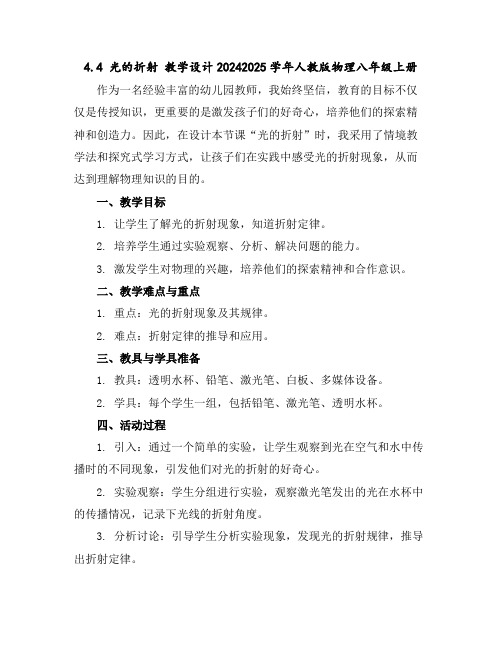 4.4 光的折射 教学设计 20242025 学年人教版物理八年级上册

作为一名经验丰富的幼儿园教师，我始终坚信，教育的目标不仅仅是传授知识，更重要的是激发孩子们的好奇心，培养他们的探索精神和创造力。因此，在设计本节课“光的折射”时，我采用了情境教学法和探究式学习方式，让孩子们在实践中感受光的折射现象，从而达到理解物理知识的目的。

一、教学目标

1. 让学生了解光的折射现象，知道折射定律。

2. 培养学生通过实验观察、分析、解决问题的能力。

3. 激发学生对物理的兴趣，培养他们的探索精神和合作意识。

二、教学难点与重点

1. 重点：光的折射现象及其规律。

2. 难点：折射定律的推导和应用。

三、教具与学具准备

1. 教具：透明水杯、铅笔、激光笔、白板、多媒体设备。

2. 学具：每个学生一组，包括铅笔、激光笔、透明水杯。

四、活动过程

1. 引入：通过一个简单的实验，让学生观察到光在空气和水中传播时的不同现象，引发他们对光的折射的好奇心。

2. 实验观察：学生分组进行实验，观察激光笔发出的光在水杯中的传播情况，记录下光线的折射角度。

3. 分析讨论：引导学生分析实验现象，发现光的折射规律，推导出折射定律。